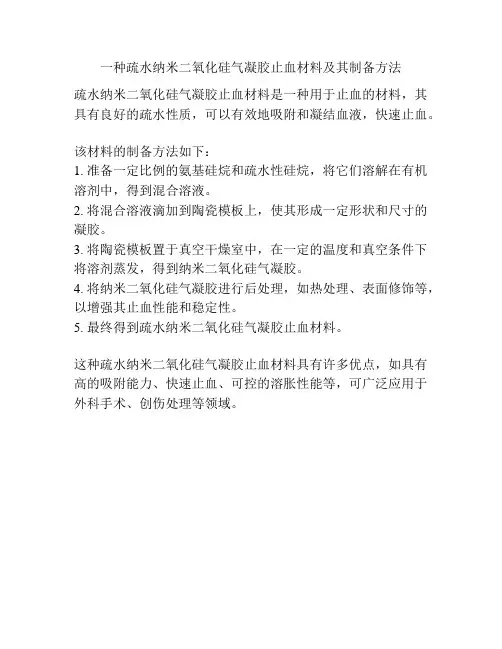 一种疏水纳米二氧化硅气凝胶止血材料及其制备方法

疏水纳米二氧化硅气凝胶止血材料是一种用于止血的材料，其具有良好的疏水性质，可以有效地吸附和凝结血液，快速止血。

该材料的制备方法如下：
1. 准备一定比例的氨基硅烷和疏水性硅烷，将它们溶解在有机溶剂中，得到混合溶液。
2. 将混合溶液滴加到陶瓷模板上，使其形成一定形状和尺寸的凝胶。
3. 将陶瓷模板置于真空干燥室中，在一定的温度和真空条件下将溶剂蒸发，得到纳米二氧化硅气凝胶。
4. 将纳米二氧化硅气凝胶进行后处理，如热处理、表面修饰等，以增强其止血性能和稳定性。
5. 最终得到疏水纳米二氧化硅气凝胶止血材料。

这种疏水纳米二氧化硅气凝胶止血材料具有许多优点，如具有高的吸附能力、快速止血、可控的溶胀性能等，可广泛应用于外科手术、创伤处理等领域。